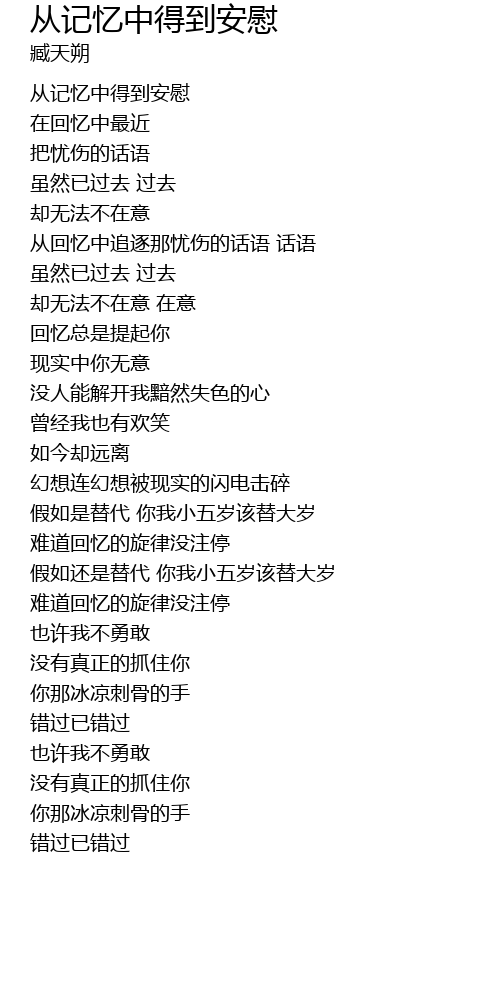 从记忆中得到安慰
臧天朔

从记忆中得到安慰
在回忆中最近
把忧伤的话语
虽然已过去 过去
却无法不在意
从回忆中追逐那忧伤的话语 话语
虽然已过去 过去
却无法不在意 在意
回忆总是提起你
现实中你无意
没人能解开我黯然失色的心
曾经我也有欢笑
如今却远离
幻想连幻想被现实的闪电击碎
假如是替代 你我小五岁该替大岁
难道回忆的旋律没注停
假如还是替代 你我小五岁该替大岁
难道回忆的旋律没注停
也许我不勇敢
没有真正的抓住你
你那冰凉刺骨的手
错过已错过
也许我不勇敢
没有真正的抓住你
你那冰凉刺骨的手
错过已错过